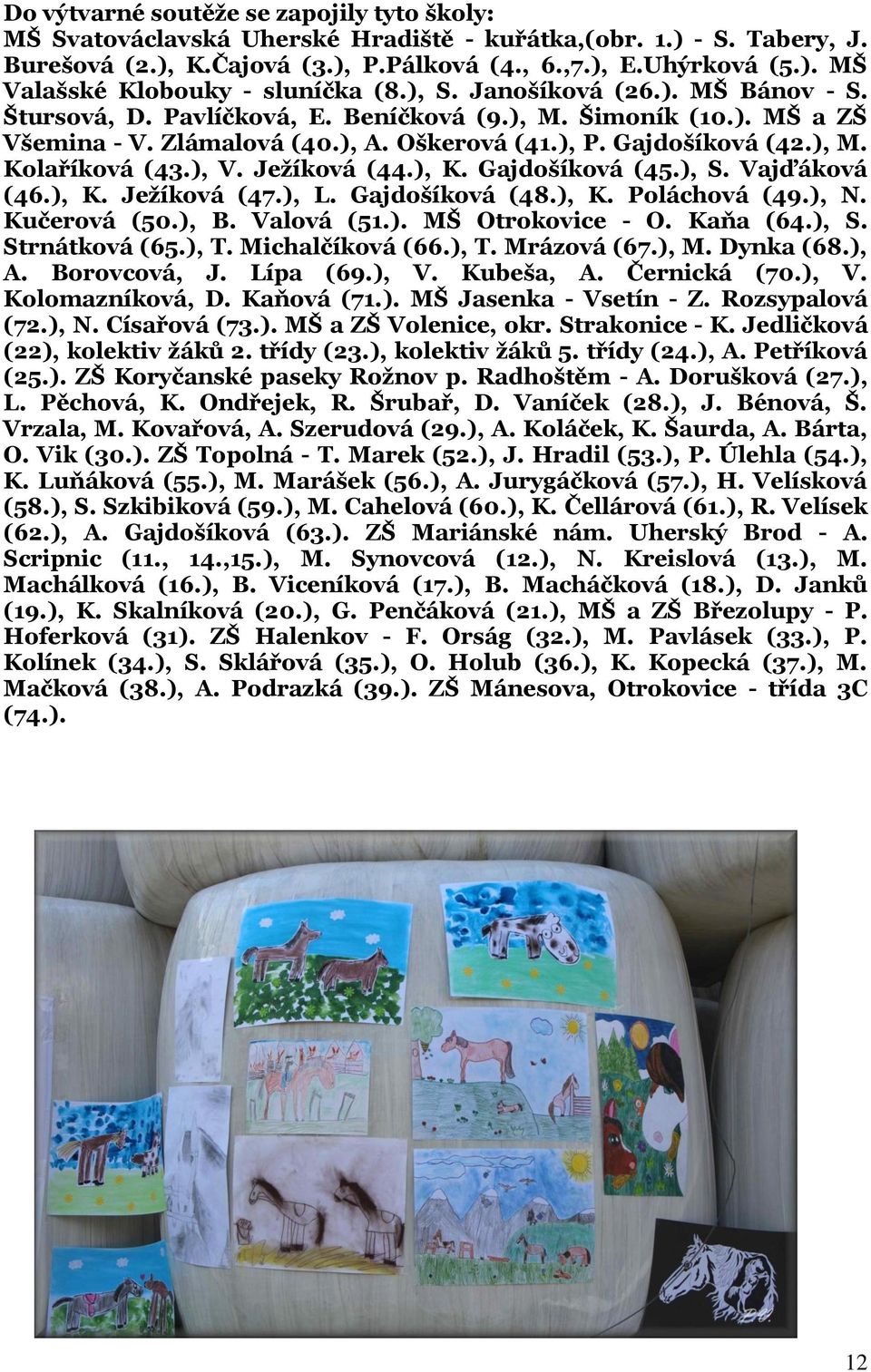 Do výtvarné soutěže se zapojily tyto školy: MŠ Svatováclavská Uherské Hradiště - kuřátka,(obr. 1.) - S. Tabery, J. Burešová (2.), K.Čajová (3.), P.Pálková (4., 6.,7.), E.Uhýrková (5.). MŠ Valašské Klobouky - sluníčka (8.), S. Janošíková (26.). MŠ Bánov - S. Štursová, D. Pavlíčková, E. Beníčková (9.), M. Šimoník (10.). MŠ a ZŠ Všemina - V. Zlámalová (40.), A. Oškerová (41.), P. Gajdošíková (42.), M. Kolaříková (43.), V. Ježíková (44.), K. Gajdošíková (45.), S. Vajďáková (46.), K. Ježíková (47.), L. Gajdošíková (48.), K. Poláchová (49.), N. Kučerová (50.), B. Valová (51.). MŠ Otrokovice - O. Kaňa (64.), S. Strnátková (65.), T. Michalčíková (66.), T. Mrázová (67.), M. Dynka (68.), A. Borovcová, J. Lípa (69.), V. Kubeša, A. Černická (70.), V. Kolomazníková, D. Kaňová (71.). MŠ Jasenka - Vsetín - Z. Rozsypalová (72.), N. Císařová (73.). MŠ a ZŠ Volenice, okr. Strakonice - K. Jedličková (22), kolektiv žáků 2. třídy (23.), kolektiv žáků 5. třídy (24.), A. Petříková (25.). ZŠ Koryčanské paseky Rožnov p. Radhoštěm - A. Dorušková (27.), L. Pěchová, K. Ondřejek, R. Šrubař, D. Vaníček (28.), J. Bénová, Š. Vrzala, M. Kovařová, A. Szerudová (29.), A. Koláček, K. Šaurda, A. Bárta, O. Vik (30.). ZŠ Topolná - T. Marek (52.), J. Hradil (53.), P. Úlehla (54.), K. Luňáková (55.), M. Marášek (56.), A. Jurygáčková (57.), H. Velísková (58.), S. Szkibiková (59.), M. Cahelová (60.), K. Čellárová (61.), R. Velísek (62.), A. Gajdošíková (63.). ZŠ Mariánské nám. Uherský Brod - A. Scripnic (11., 14.,15.), M. Synovcová (12.), N. Kreislová (13.), M. Machálková (16.), B. Viceníková (17.), B. Macháčková (18.), D. Janků (19.), K. Skalníková (20.), G. Penčáková (21.), MŠ a ZŠ Březolupy - P. Hoferková (31). ZŠ Halenkov - F. Orság (32.), M. Pavlásek (33.), P. Kolínek (34.), S. Sklářová (35.), O. Holub (36.), K. Kopecká (37.), M. Mačková (38.), A. Podrazká (39.). ZŠ Mánesova, Otrokovice - třída 3C (74.).

12